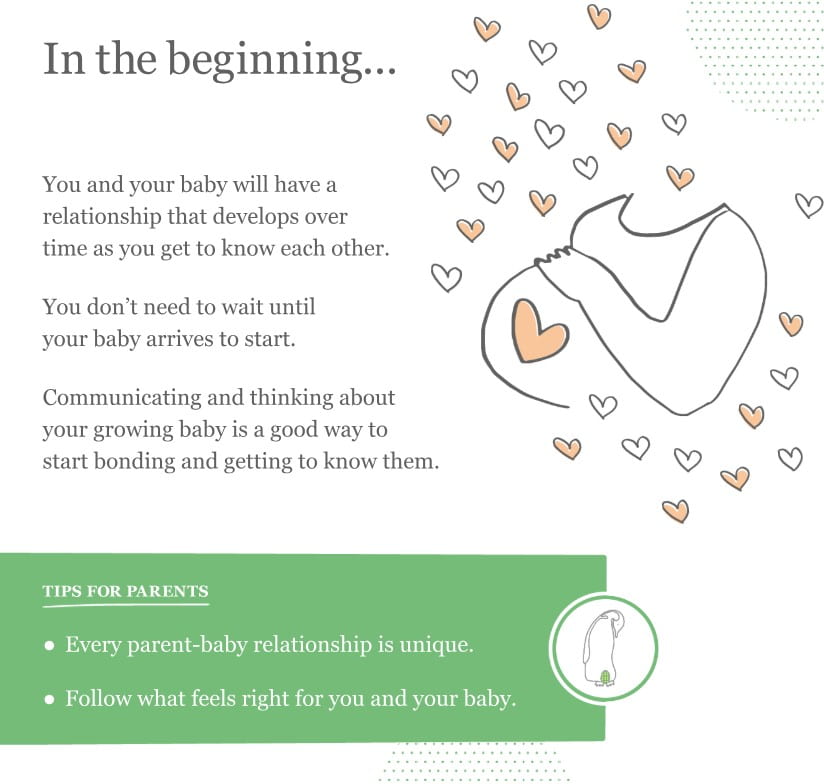 In the beginning...

You and your baby will have a relationship that develops over time as you get to know each other.

You don't need to wait until your baby arrives to start.

Communicating and thinking about your growing baby is a good way to start bonding and getting to know them.

TIPS FOR PARENTS

• Every parent-baby relationship is unique.

• Follow what feels right for you and your baby.